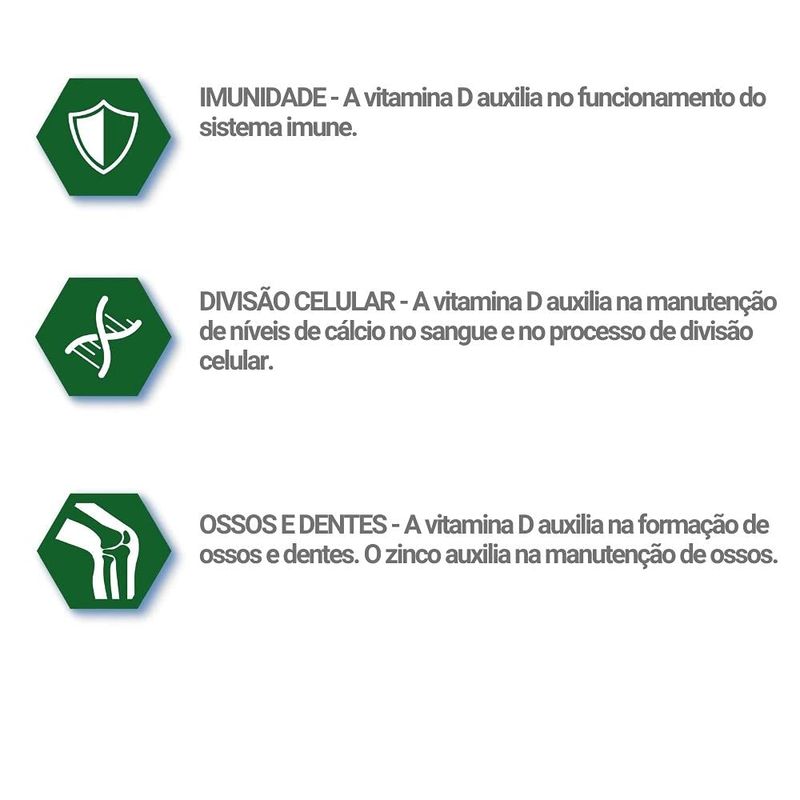 IMUNIDADE - A vitamina D auxilia no funcionamento do sistema imune.

DIVISÃO CELULAR - A vitamina D auxilia na manutenção de níveis de cálcio no sangue e no processo de divisão celular.

OSSOS E DENTES - A vitamina D auxilia na formação de ossos e dentes. O zinco auxilia na manutenção de ossos.